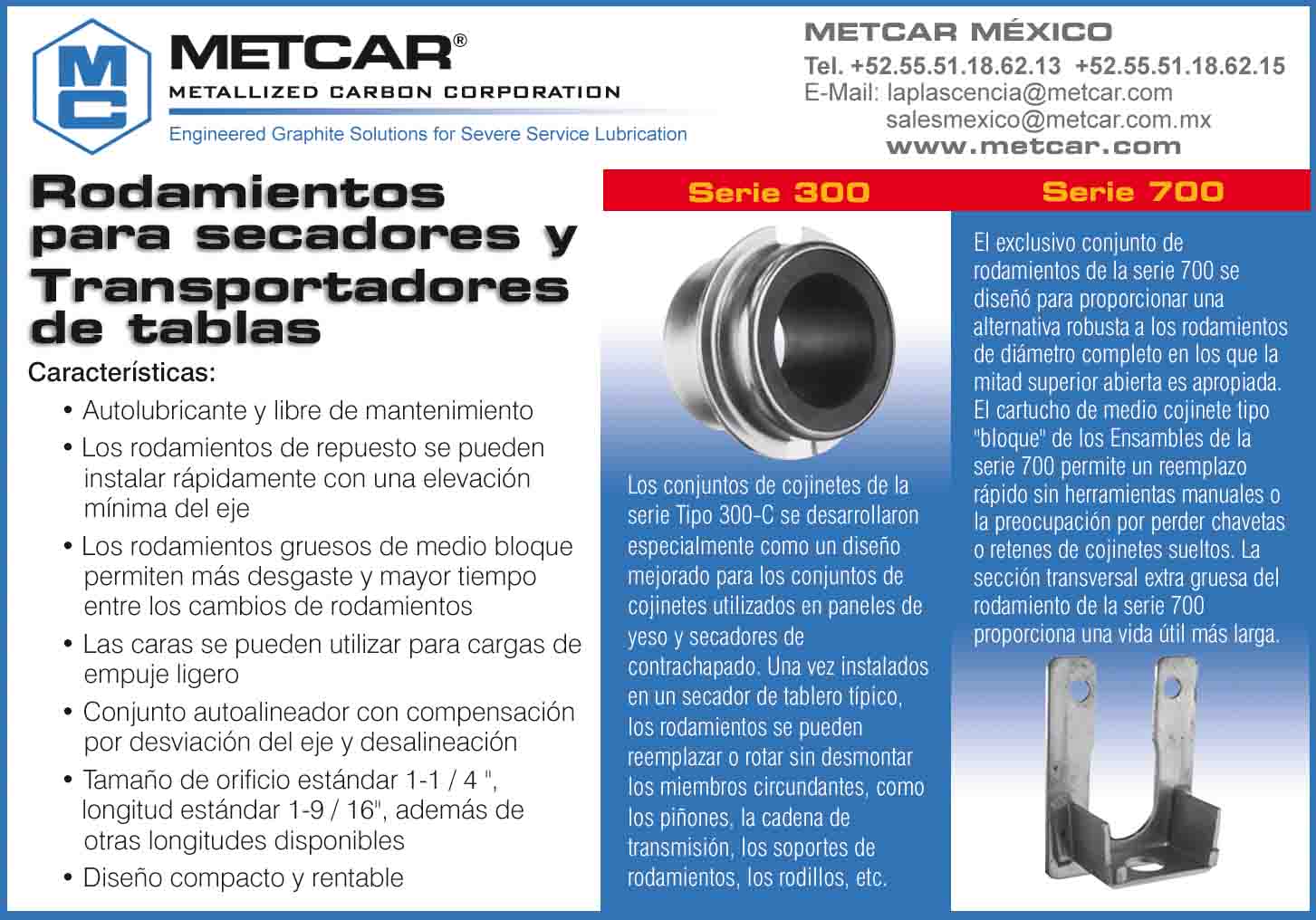 MC

METCAR®
METALLIZED CARBON CORPORATION
Engineered Graphite Solutions for Severe Service Lubrication

METCAR MÉXICO
Tel. +52.55.51.18.62.13 +52.55.51.18.62.15
E-Mail: laplascencia@metcar.com
salesmexico@metcar.com.mx
www.metcar.com

Rodamientos para secadores y Transportadores de tablas

Características:

• Autolubricante y libre de mantenimiento
• Los rodamientos de repuesto se pueden instalar rápidamente con una elevación mínima del eje
• Los rodamientos gruesos de medio bloque permiten más desgaste y mayor tiempo entre los cambios de rodamientos
• Las caras se pueden utilizar para cargas de empuje ligero
• Conjunto autoalineador con compensación por desviación del eje y desalineación
• Tamaño de orificio estándar 1-1 / 4 ", longitud estándar 1-9 / 16", además de otras longitudes disponibles
• Diseño compacto y rentable

Serie 300

Los conjuntos de cojinetes de la serie Tipo 300-C se desarrollaron especialmente como un diseño mejorado para los conjuntos de cojinetes utilizados en paneles de yeso y secadores de contrachapado. Una vez instalados en un secador de tablero típico, los rodamientos se pueden reemplazar o rotar sin desmontar los miembros circundantes, como los piñones, la cadena de transmisión, los soportes de rodamientos, los rodillos, etc.

Serie 700

El exclusivo conjunto de rodamientos de la serie 700 se diseñó para proporcionar una alternativa robusta a los rodamientos de diámetro completo en los que la mitad superior abierta es apropiada. El cartucho de medio cojinete tipo "bloque" de los Ensambles de la serie 700 permite un reemplazo rápido sin herramientas manuales o la preocupación por perder chavetas o retenes de cojinetes sueltos. La sección transversal extra gruesa del rodamiento de la serie 700 proporciona una vida útil más larga.